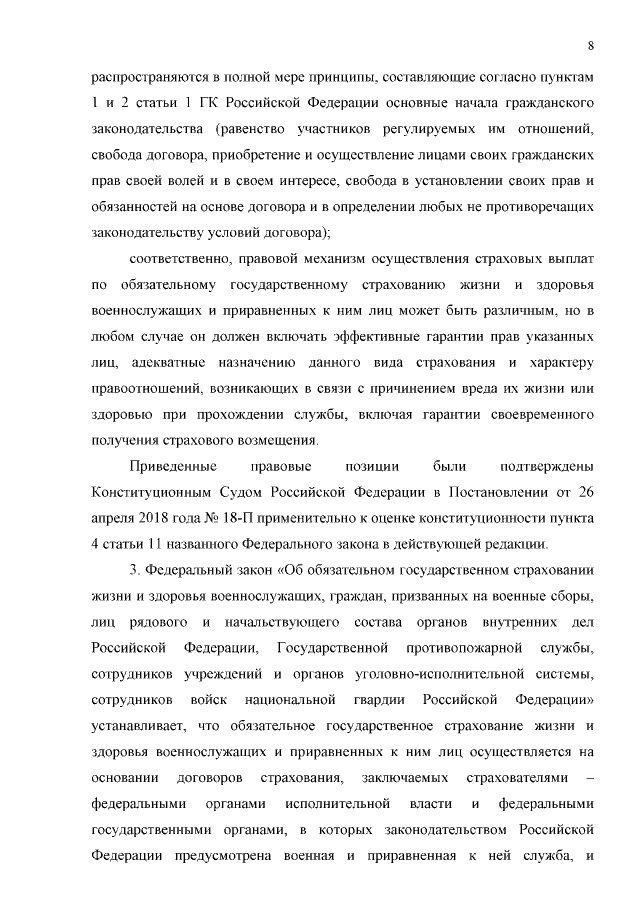 8

распространяются в полной мере принципы, составляющие согласно пунктам 1 и 2 статьи 1 ГК Российской Федерации основные начала гражданского законодательства (равенство участников регулируемых им отношений, свобода договора, приобретение и осуществление лицами своих гражданских прав своей волей и в своем интересе, свобода в установлении своих прав и обязанностей на основе договора и в определении любых не противоречащих законодательству условий договора);

соответственно, правовой механизм осуществления страховых выплат по обязательному государственному страхованию жизни и здоровья военнослужащих и приравненных к ним лиц может быть различным, но в любом случае он должен включать эффективные гарантии прав указанных лиц, адекватные назначению данного вида страхования и характеру правоотношений, возникающих в связи с причинением вреда их жизни или здоровью при прохождении службы, включая гарантии своевременного получения страхового возмещения.

Приведенные правовые позиции были подтверждены Конституционным Судом Российской Федерации в Постановлении от 26 апреля 2018 года № 18-П применительно к оценке конституционности пункта 4 статьи 11 названного Федерального закона в действующей редакции.

3. Федеральный закон «Об обязательном государственном страховании жизни и здоровья военнослужащих, граждан, призванных на военные сборы, лиц рядового и начальствующего состава органов внутренних дел Российской Федерации, Государственной противопожарной службы, сотрудников учреждений и органов уголовно-исполнительной системы, сотрудников войск национальной гвардии Российской Федерации» устанавливает, что обязательное государственное страхование жизни и здоровья военнослужащих и приравненных к ним лиц осуществляется на основании договоров страхования, заключаемых страхователями – федеральными органами исполнительной власти и федеральными государственными органами, в которых законодательством Российской Федерации предусмотрена военная и приравненная к ней служба, и